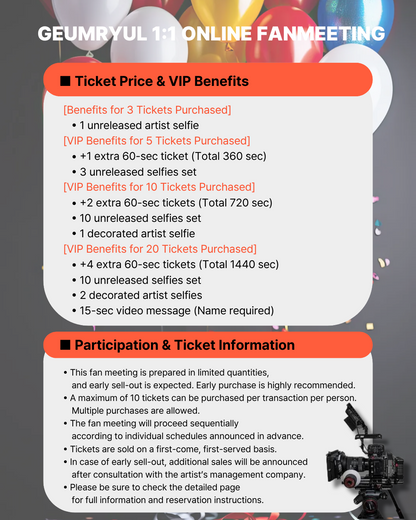 GEUMRYUL 1:1 ONLINE FANMEETING

■ Ticket Price & VIP Benefits

[Benefits for 3 Tickets Purchased]
• 1 unreleased artist selfie
[VIP Benefits for 5 Tickets Purchased]
• +1 extra 60-sec ticket (Total 360 sec)
• 3 unreleased selfies set
[VIP Benefits for 10 Tickets Purchased]
• +2 extra 60-sec tickets (Total 720 sec)
• 10 unreleased selfies set
• 1 decorated artist selfie
[VIP Benefits for 20 Tickets Purchased]
• +4 extra 60-sec tickets (Total 1440 sec)
• 10 unreleased selfies set
• 2 decorated artist selfies
• 15-sec video message (Name required)

■ Participation & Ticket Information

• This fan meeting is prepared in limited quantities, and early sell-out is expected. Early purchase is highly recommended.
• A maximum of 10 tickets can be purchased per transaction per person. Multiple purchases are allowed.
• The fan meeting will proceed sequentially according to individual schedules announced in advance.
• Tickets are sold on a first-come, first-served basis.
• In case of early sell-out, additional sales will be announced after consultation with the artist's management company.
• Please be sure to check the detailed page for full information and reservation instructions.